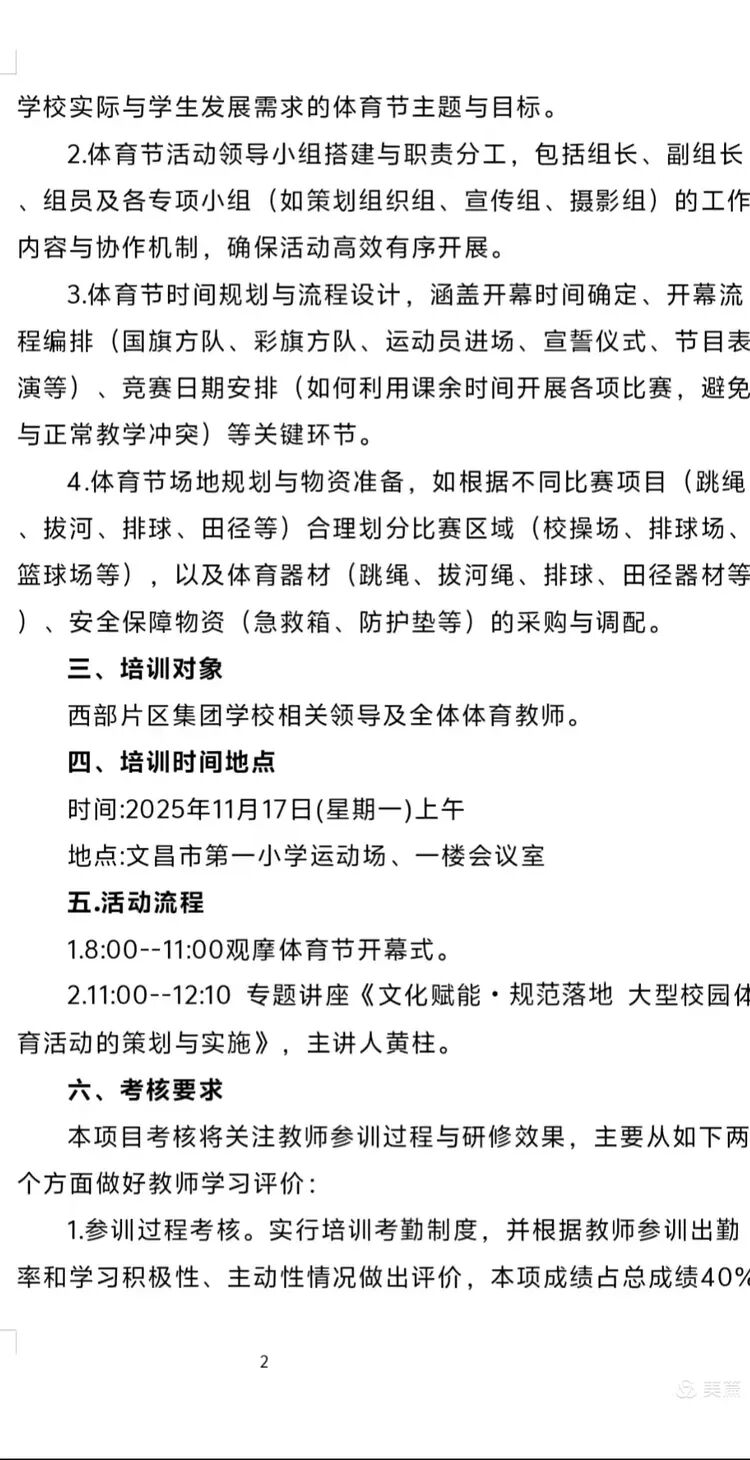 学校实际与学生发展需求的体育节主题与目标。

2.体育节活动领导小组搭建与职责分工，包括组长、副组长、组员及各专项小组（如策划组织组、宣传组、摄影组）的工作内容与协作机制，确保活动高效有序开展。

3.体育节时间规划与流程设计，涵盖开幕时间确定、开幕流程编排（国旗方队、彩旗方队、运动员进场、宣誓仪式、节目表演等）、竞赛日期安排（如何利用课余时间开展各项比赛，避免与正常教学冲突）等关键环节。

4.体育节场地规划与物资准备，如根据不同比赛项目（跳绳、拔河、排球、田径等）合理划分比赛区域（校操场、排球场、篮球场等），以及体育器材（跳绳、拔河绳、排球、田径器材等）、安全保障物资（急救箱、防护垫等）的采购与调配。

三、培训对象

西部片区集团学校相关领导及全体体育教师。

四、培训时间地点

时间:2025年11月17日(星期一)上午

地点:文昌市第一小学运动场、一楼会议室

五.活动流程

1.8:00--11:00观摩体育节开幕式。

2.11:00--12:10 专题讲座《文化赋能·规范落地 大型校园体育活动的策划与实施》，主讲人黄柱。

六、考核要求

本项目考核将关注教师参训过程与研修效果，主要从如下两个方面做好教师学习评价：

1.参训过程考核。实行培训考勤制度，并根据教师参训出勤率和学习积极性、主动性情况做出评价，本项成绩占总成绩40%

2

美篇